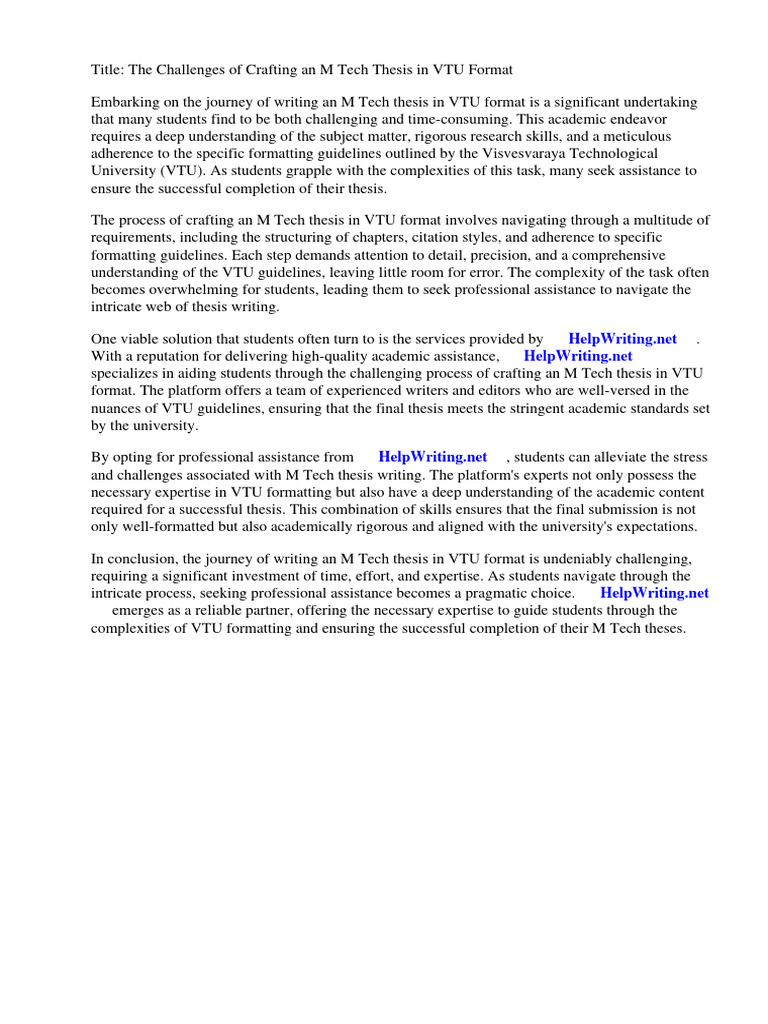 Title: The Challenges of Crafting an M Tech Thesis in VTU Format

Embarking on the journey of writing an M Tech thesis in VTU format is a significant undertaking that many students find to be both challenging and time-consuming. This academic endeavor requires a deep understanding of the subject matter, rigorous research skills, and a meticulous adherence to the specific formatting guidelines outlined by the Visvesvaraya Technological University (VTU). As students grapple with the complexities of this task, many seek assistance to ensure the successful completion of their thesis.

The process of crafting an M Tech thesis in VTU format involves navigating through a multitude of requirements, including the structuring of chapters, citation styles, and adherence to specific formatting guidelines. Each step demands attention to detail, precision, and a comprehensive understanding of the VTU guidelines, leaving little room for error. The complexity of the task often becomes overwhelming for students, leading them to seek professional assistance to navigate the intricate web of thesis writing.

One viable solution that students often turn to is the services provided by HelpWriting.net . With a reputation for delivering high-quality academic assistance, HelpWriting.net specializes in aiding students through the challenging process of crafting an M Tech thesis in VTU format. The platform offers a team of experienced writers and editors who are well-versed in the nuances of VTU guidelines, ensuring that the final thesis meets the stringent academic standards set by the university.

By opting for professional assistance from HelpWriting.net , students can alleviate the stress and challenges associated with M Tech thesis writing. The platform's experts not only possess the necessary expertise in VTU formatting but also have a deep understanding of the academic content required for a successful thesis. This combination of skills ensures that the final submission is not only well-formatted but also academically rigorous and aligned with the university's expectations.

In conclusion, the journey of writing an M Tech thesis in VTU format is undeniably challenging, requiring a significant investment of time, effort, and expertise. As students navigate through the intricate process, seeking professional assistance becomes a pragmatic choice. HelpWriting.net emerges as a reliable partner, offering the necessary expertise to guide students through the complexities of VTU formatting and ensuring the successful completion of their M Tech theses.